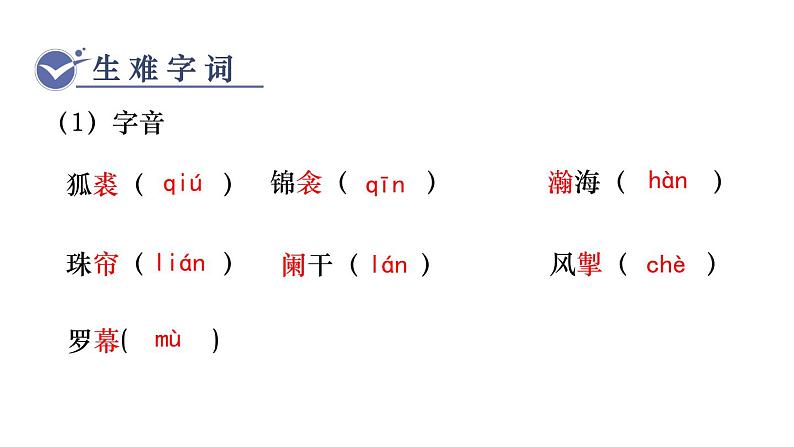 生难字词

(1)字音

狐裘(qiú) 锦衾(qīn) 瀚海(hàn)

珠帘(lián) 阑干(lán) 风掣(chè)

罗幕(mù)